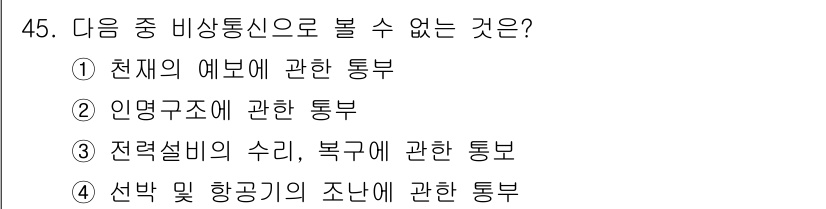 45. 다음 중 비상통신으로 볼 수 없는 것은?
① 천재의 예보에 관한 통부
② 인명구조에 관한 통부
③ 전력설비의 수리, 복구에 관한 통보
④ 선박 및 항공기의 조난에 관한 통부